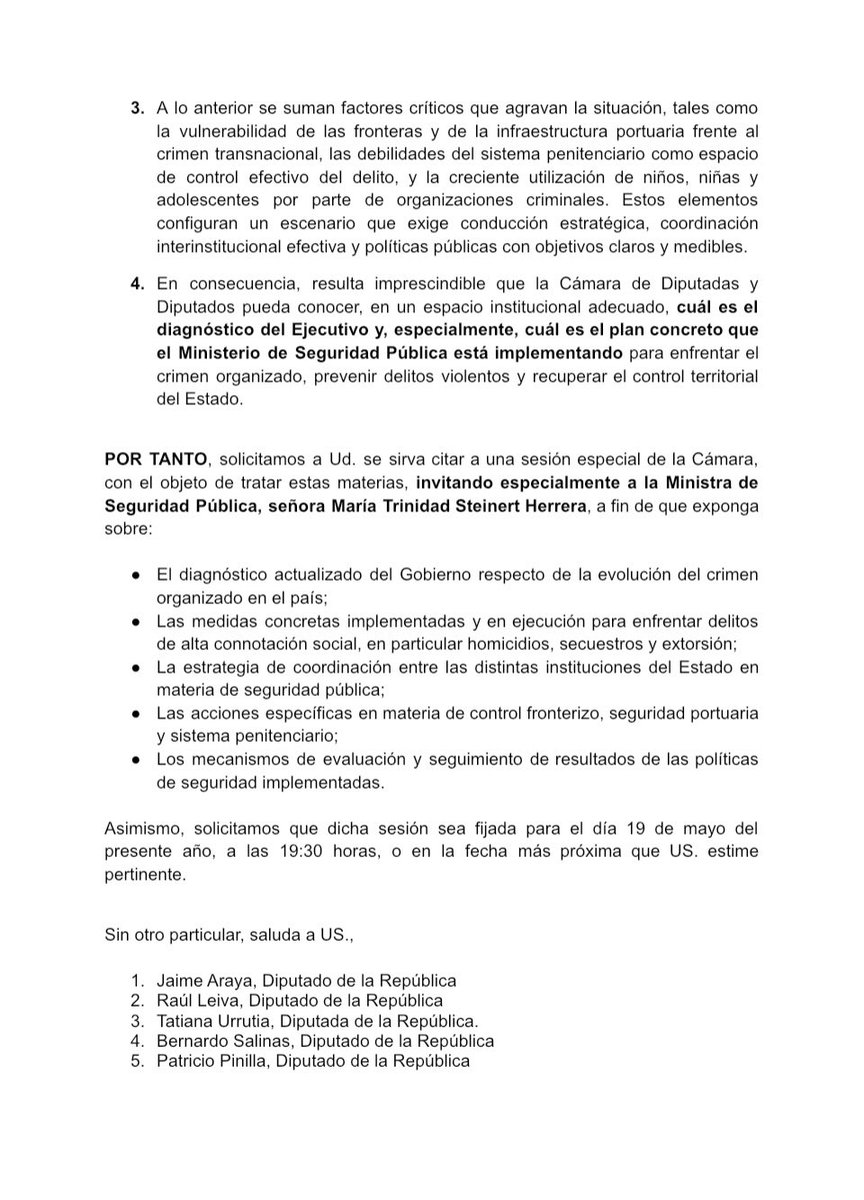 3. A lo anterior se suman factores críticos que agravan la situación, tales como la vulnerabilidad de las fronteras y de la infraestructura portuaria frente al crimen transnacional, las debilidades del sistema penitenciario como espacio de control efectivo del delito, y la creciente utilización de niños, niñas y adolescentes por parte de organizaciones criminales. Estos elementos configuran un escenario que exige conducción estratégica, coordinación interinstitucional efectiva y políticas públicas con objetivos claros y medibles.

4. En consecuencia, resulta imprescindible que la Cámara de Diputadas y Diputados pueda conocer, en un espacio institucional adecuado, cuál es el diagnóstico del Ejecutivo y, especialmente, cuál es el plan concreto que el Ministerio de Seguridad Pública está implementando para enfrentar el crimen organizado, prevenir delitos violentos y recuperar el control territorial del Estado.

POR TANTO, solicitamos a Ud. se sirva citar a una sesión especial de la Cámara, con el objeto de tratar estas materias, invitando especialmente a la Ministra de Seguridad Pública, señora María Trinidad Steinert Herrera, a fin de que exponga sobre:

● El diagnóstico actualizado del Gobierno respecto de la evolución del crimen organizado en el país;
● Las medidas concretas implementadas y en ejecución para enfrentar delitos de alta connotación social, en particular homicidios, secuestros y extorsión;
● La estrategia de coordinación entre las distintas instituciones del Estado en materia de seguridad pública;
● Las acciones específicas en materia de control fronterizo, seguridad portuaria y sistema penitenciario;
● Los mecanismos de evaluación y seguimiento de resultados de las políticas de seguridad implementadas.

Asimismo, solicitamos que dicha sesión sea fijada para el día 19 de mayo del presente año, a las 19:30 horas, o en la fecha más próxima que US. estime pertinente.

Sin otro particular, saluda a US.,

1. Jaime Araya, Diputado de la República
2. Raúl Leiva, Diputado de la República
3. Tatiana Urrutia, Diputada de la República.
4. Bernardo Salinas, Diputado de la República
5. Patricio Pinilla, Diputado de la República